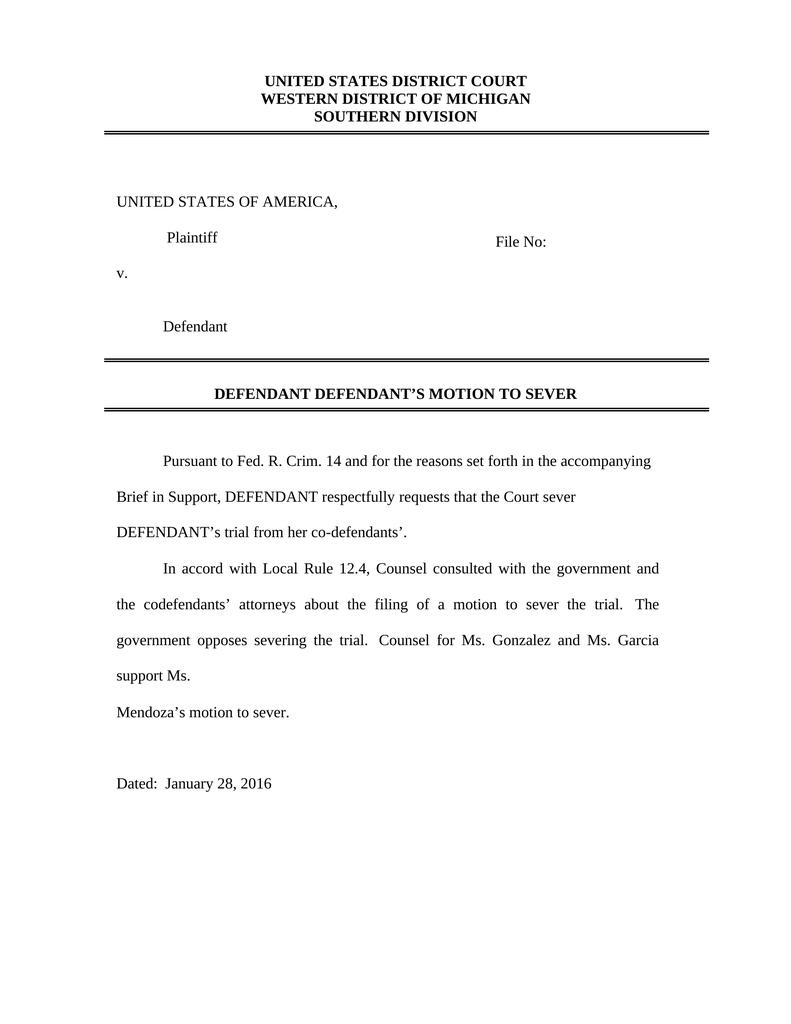 UNITED STATES DISTRICT COURT
WESTERN DISTRICT OF MICHIGAN
SOUTHERN DIVISION

UNITED STATES OF AMERICA,

Plaintiff

File No:

v.

Defendant

DEFENDANT DEFENDANT'S MOTION TO SEVER

Pursuant to Fed. R. Crim. 14 and for the reasons set forth in the accompanying Brief in Support, DEFENDANT respectfully requests that the Court sever DEFENDANT's trial from her co-defendants'.

In accord with Local Rule 12.4, Counsel consulted with the government and the codefendants' attorneys about the filing of a motion to sever the trial. The government opposes severing the trial. Counsel for Ms. Gonzalez and Ms. Garcia support Ms.

Mendoza's motion to sever.

Dated: January 28, 2016